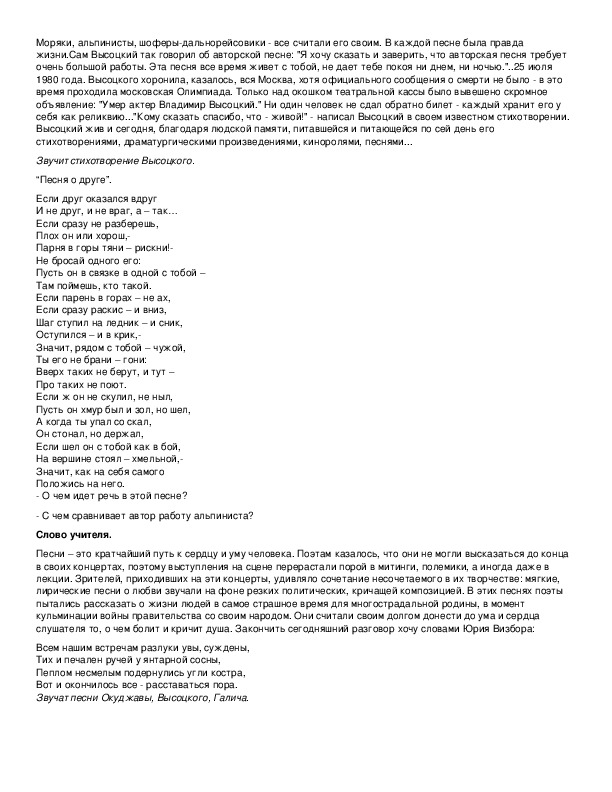 Моряки, альпинисты, шоферы-дальнорейсовики - все считали его своим. В каждой песне была правда жизни.Сам Высоцкий так говорил об авторской песне: "Я хочу сказать и заверить, что авторская песня требует очень большой работы. Эта песня все время живет с тобой, не дает тебе покоя ни днем, ни ночью."..25 июля 1980 года. Высоцкого хоронила, казалось, вся Москва, хотя официального сообщения о смерти не было - в это время проходила московская Олимпиада. Только над окошком театральной кассы было вывешено скромное объявление: "Умер актер Владимир Высоцкий." Ни один человек не сдал обратно билет - каждый хранит его у себя как реликвию..."Кому сказать спасибо, что - живой!" - написал Высоцкий в своем известном стихотворении. Высоцкий жив и сегодня, благодаря людской памяти, питавшейся и питающейся по сей день его стихотворениями, драматургическими произведениями, киноролями, песнями...

Звучит стихотворение Высоцкого.

"Песня о друге".

Если друг оказался вдруг
И не друг, и не враг, а – так…
Если сразу не разберешь,
Плох он или хорош,-
Парня в горы тяни – рискни!-
Не бросай одного его:
Пусть он в связке в одной с тобой –
Там поймешь, кто такой.
Если парень в горах – не ах,
Если сразу раскис – и вниз,
Шаг ступил на ледник – и сник,
Оступился – и в крик,-
Значит, рядом с тобой – чужой,
Ты его не брани – гони:
Вверх таких не берут, и тут –
Про таких не поют.
Если ж он не скулил, не ныл,
Пусть он хмур был и зол, но шел,
А когда ты упал со скал,
Он стонал, но держал,
Если шел он с тобой как в бой,
На вершине стоял – хмельной,-
Значит, как на себя самого
Положись на него.
- О чем идет речь в этой песне?

- С чем сравнивает автор работу альпиниста?

Слово учителя.

Песни – это кратчайший путь к сердцу и уму человека. Поэтам казалось, что они не могли высказаться до конца в своих концертах, поэтому выступления на сцене перерастали порой в митинги, полемики, а иногда даже в лекции. Зрителей, приходивших на эти концерты, удивляло сочетание несочетаемого в их творчестве: мягкие, лирические песни о любви звучали на фоне резких политических, кричащей композицией. В этих песнях поэты пытались рассказать о жизни людей в самое страшное время для многострадальной родины, в момент кульминации войны правительства со своим народом. Они считали своим долгом донести до ума и сердца слушателя то, о чем болит и кричит душа. Закончить сегодняшний разговор хочу словами Юрия Визбора:

Всем нашим встречам разлуки увы, суждены,
Тих и печален ручей у янтарной сосны,
Пеплом несмелым подернулись угли костра,
Вот и окончилось все - расставаться пора.
Звучат песни Окуджавы, Высоцкого, Галича.